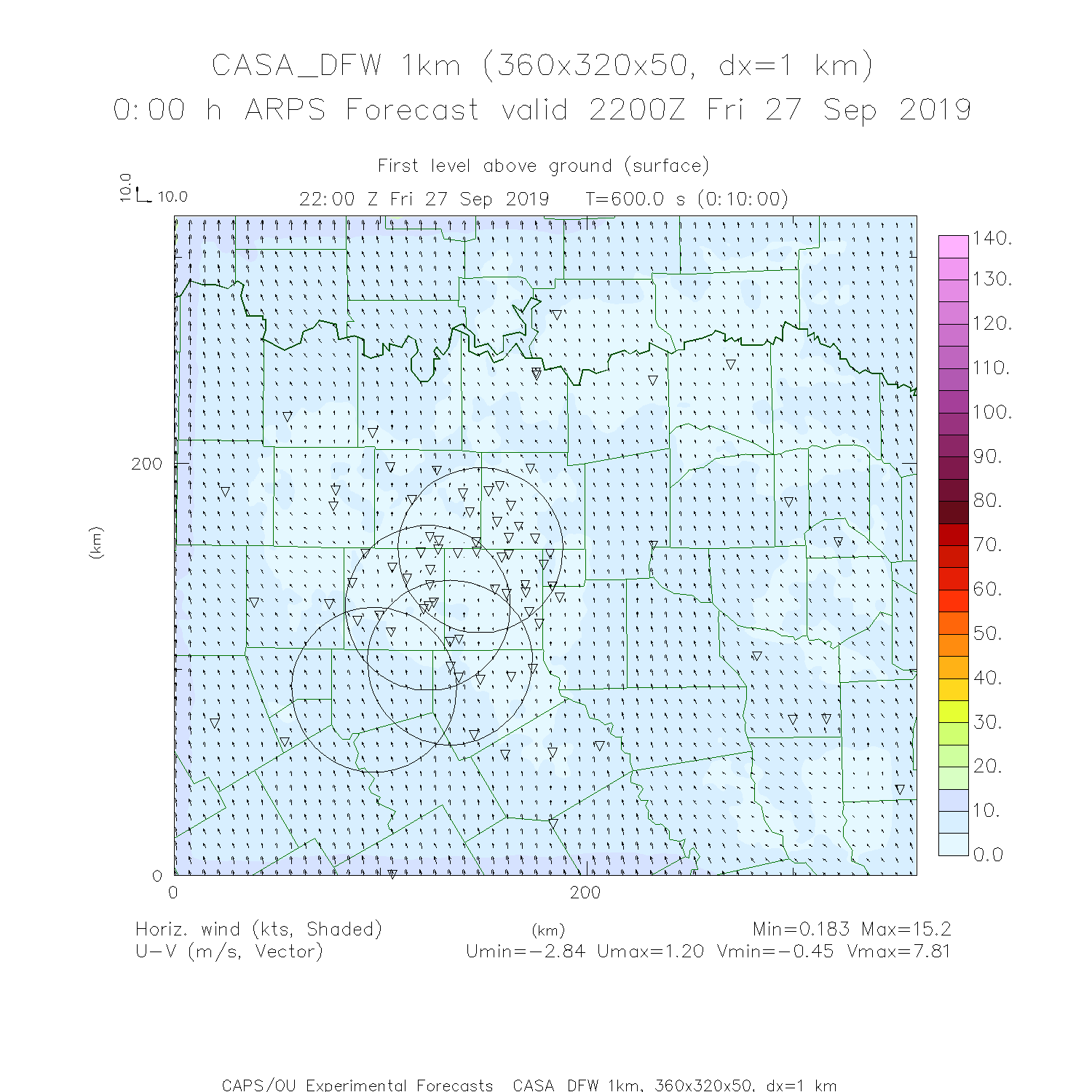 CASA_DFW 1km (360x320x50, dx=1 km)
0:00 h ARPS Forecast valid 2200Z Fri 27 Sep 2019

First level above ground (surface)
10.0 10.0
22:00 Z Fri 27 Sep 2019 T=600.0 s (0:10:00)

140.
130.
120.
110.
100.
90.
80.
70.
60.
50.
40.
30.
20.
10.
0.0

200
(km)
0
0
200

Horiz. wind (kts, Shaded)
U-V (m/s, Vector)
(km)
Min=0.183 Max=15.2
Umin=-2.84 Umax=1.20 Vmin=-0.45 Vmax=7.81

CAPS/OU Experimental Forecasts CASA DFW 1km, 360x320x50, dx=1 km